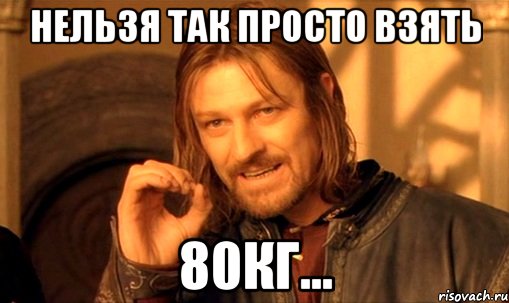 НЕЛЬЗЯ ТАК ПРОСТО ВЗЯТЬ

80КГ...

risovach.ru